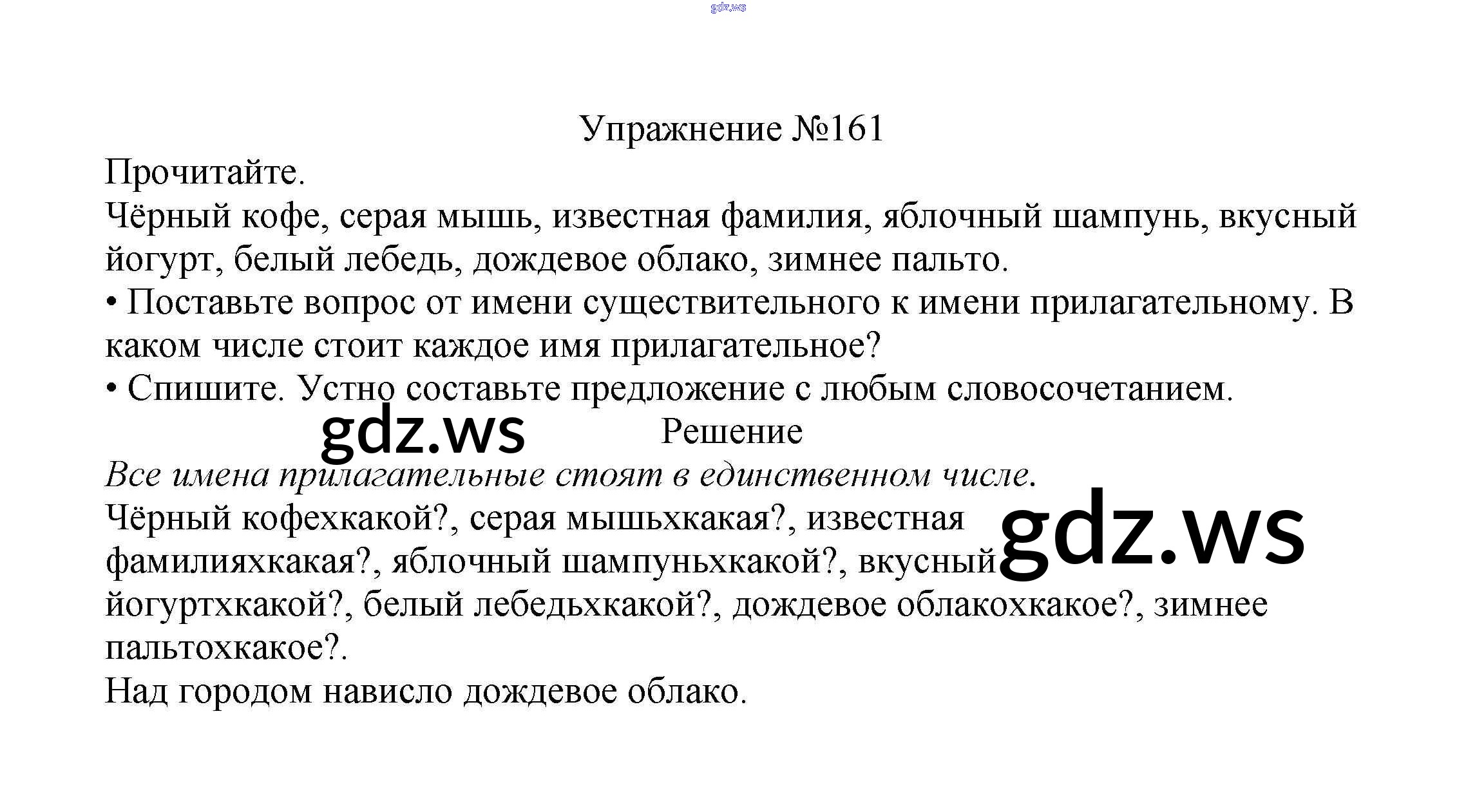 Упражнение №161

Прочитайте.

Чёрный кофе, серая мышь, известная фамилия, яблочный шампунь, вкусный йогурт, белый лебедь, дождевое облако, зимнее пальто.

• Поставьте вопрос от имени существительного к имени прилагательному. В каком числе стоит каждое имя прилагательное?

• Спишите. Устно составьте предложение с любым словосочетанием.

Решение

Все имена прилагательные стоят в единственном числе.

Чёрный кофехкакой?, серая мышьхкакая?, известная фамилияхкакая?, яблочный шампуньхкакой?, вкусный йогуртхкакой?, белый лебедьхкакой?, дождевое облакохкакое?, зимнее пальтохкакое?.

Над городом нависло дождевое облако.

gdz.ws